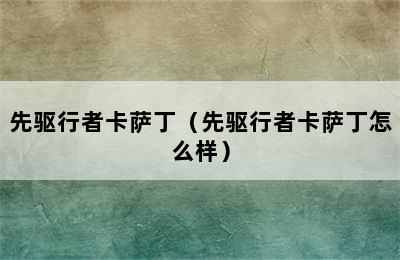 先驱行者卡萨丁（先驱行者卡萨丁怎么样）